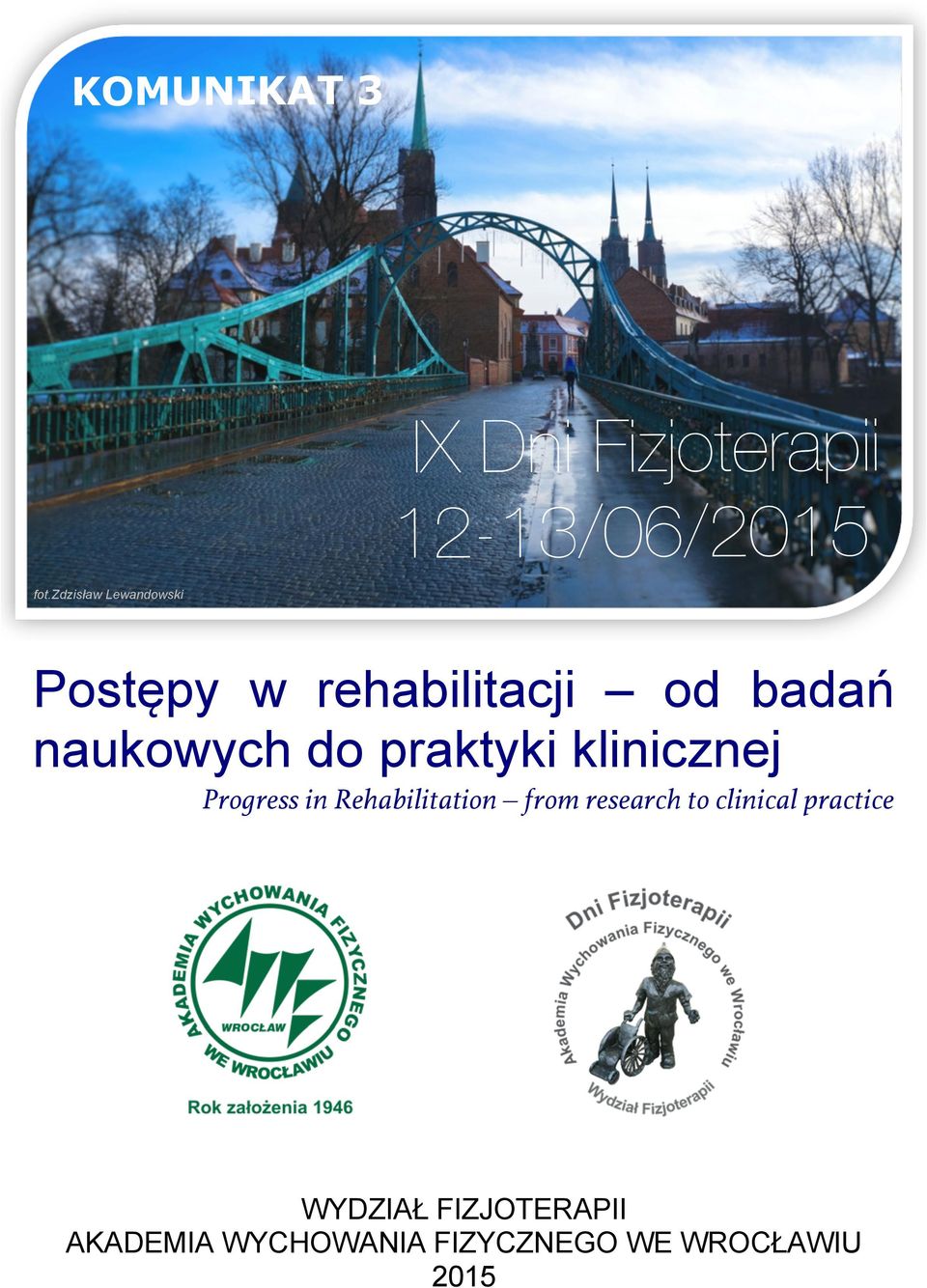 KOMUNIKAT 3

IX Dni Fizjoterapii
12-13/06/2015

fot.Zdzisław Lewandowski

Postępy w rehabilitacji – od badań naukowych do praktyki klinicznej

Progress in Rehabilitation – from research to clinical practice

AKADEMIA WYCHOWANIA FIZYCZNEGO WE WROCŁAWIU
WROCŁAW
Rok założenia 1946

Dni Fizjoterapii
Akademia Wychowania Fizycznego we Wrocławiu
Wydział Fizjoterapii

WYDZIAŁ FIZJOTERAPII
AKADEMIA WYCHOWANIA FIZYCZNEGO WE WROCŁAWIU
2015